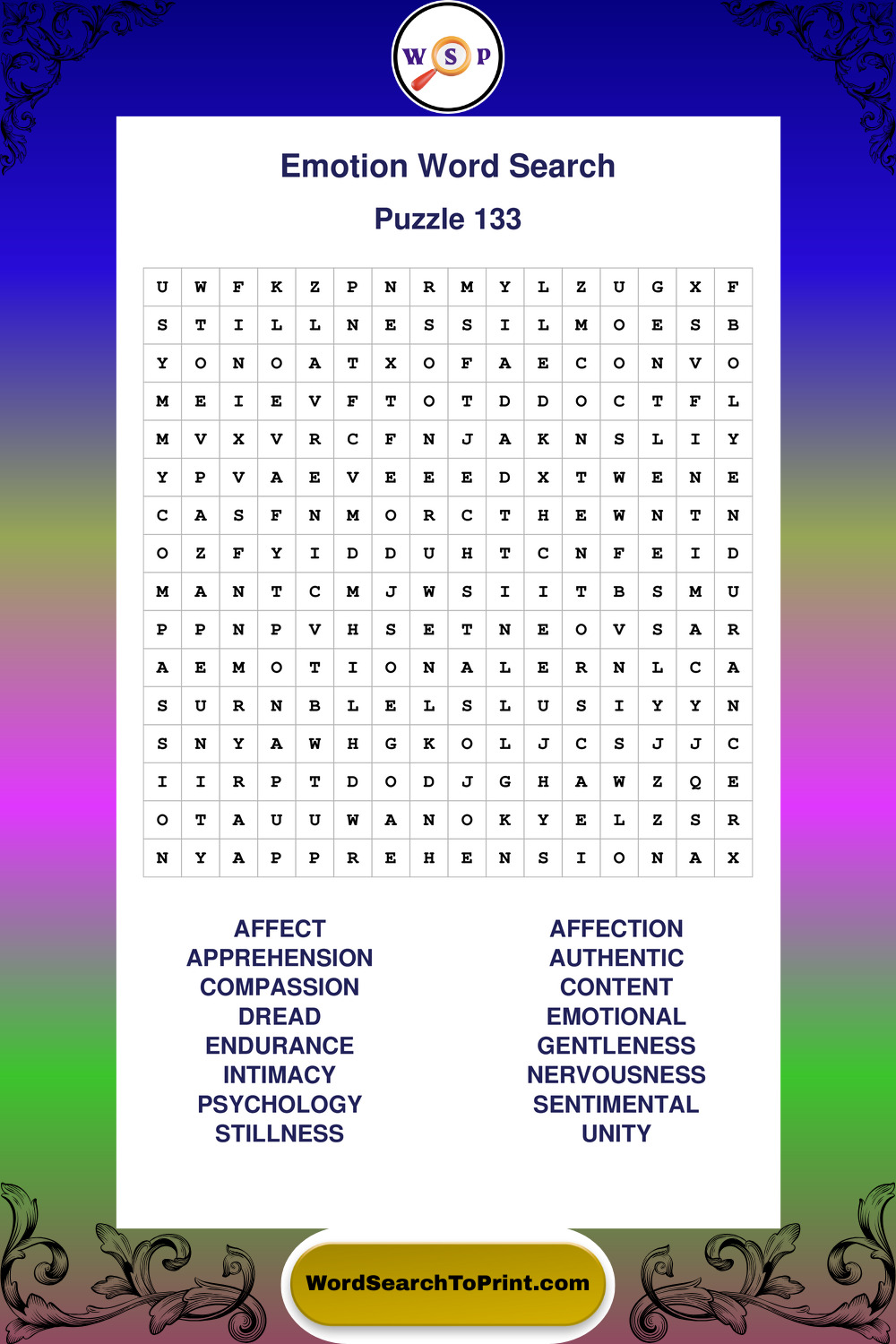 W S P

Emotion Word Search

Puzzle 133

| U | W | F | K | Z | P | N | R | M | Y | L | Z | U | G | X | F |
|---|---|---|---|---|---|---|---|---|---|---|---|---|---|---|---|
| S | T | I | L | L | N | E | S | S | I | L | M | O | E | S | B |
| Y | O | N | O | A | T | X | O | F | A | E | C | O | N | V | O |
| M | E | I | E | V | F | T | O | T | D | D | O | C | T | F | L |
| M | V | X | V | R | C | F | N | J | A | K | N | S | L | I | Y |
| Y | P | V | A | E | V | E | E | E | D | X | T | W | E | N | E |
| C | A | S | F | N | M | O | R | C | T | H | E | W | N | T | N |
| O | Z | F | Y | I | D | D | U | H | T | C | N | F | E | I | D |
| M | A | N | T | C | M | J | W | S | I | I | T | B | S | M | U |
| P | P | N | P | V | H | S | E | T | N | E | O | V | S | A | R |
| A | E | M | O | T | I | O | N | A | L | E | R | N | L | C | A |
| S | U | R | N | B | L | E | L | S | L | U | S | I | Y | Y | N |
| S | N | Y | A | W | H | G | K | O | L | J | C | S | J | J | C |
| I | I | R | P | T | D | O | D | J | G | H | A | W | Z | Q | E |
| O | T | A | U | U | W | A | N | O | K | Y | E | L | Z | S | R |
| N | Y | A | P | P | R | E | H | E | N | S | I | O | N | A | X |

AFFECT
APPREHENSION
COMPASSION
DREAD
ENDURANCE
INTIMACY
PSYCHOLOGY
STILLNESS

AFFECTION
AUTHENTIC
CONTENT
EMOTIONAL
GENTLENESS
NERVOUSNESS
SENTIMENTAL
UNITY

WordSearchToPrint.com